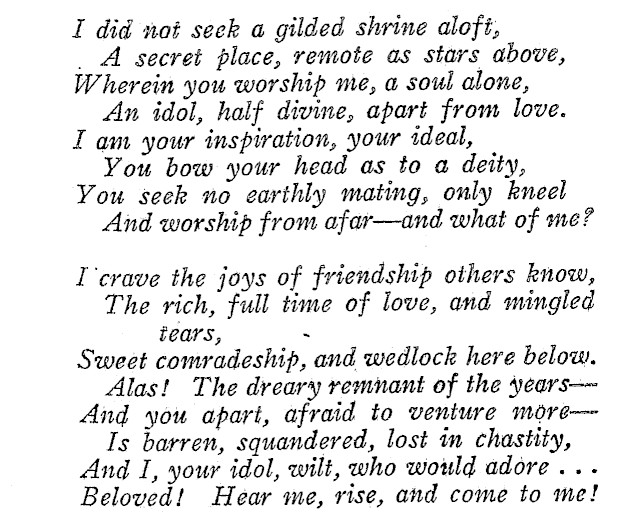 I did not seek a gilded shrine aloft,
A secret place, remote as stars above,
Wherein you worship me, a soul alone,
An idol, half divine, apart from love.
I am your inspiration, your ideal,
You bow your head as to a deity,
You seek no earthly mating, only kneel
And worship from afar—and what of me?

I crave the joys of friendship others know,
The rich, full time of love, and mingled tears,
Sweet comradeship, and wedlock here below.
Alas! The dreary remnant of the years—
And you apart, afraid to venture more—
Is barren, squandered, lost in chastity,
And I, your idol, wilt, who would adore . . .
Beloved! Hear me, rise, and come to me!